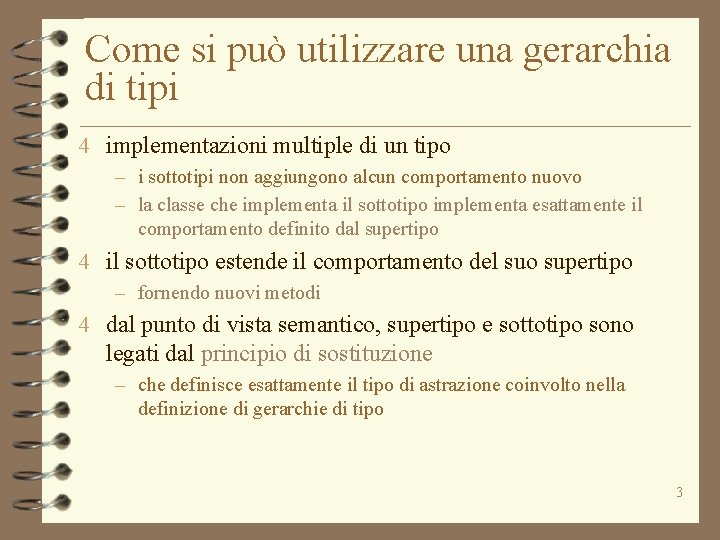 Come si può utilizzare una gerarchia di tipi

4 implementazioni multiple di un tipo
– i sottotipi non aggiungono alcun comportamento nuovo
– la classe che implementa il sottotipo implementa esattamente il comportamento definito dal supertipo

4 il sottotipo estende il comportamento del suo supertipo
– fornendo nuovi metodi

4 dal punto di vista semantico, supertipo e sottotipo sono legati dal principio di sostituzione
– che definisce esattamente il tipo di astrazione coinvolto nella definizione di gerarchie di tipo

3